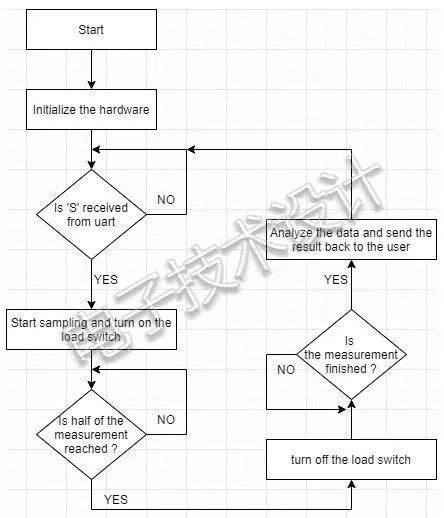 Start

Initialize the hardware

Is 'S' received from uart

NO

YES

Start sampling and turn on the load switch

Is half of the measurement reached ?

NO

YES

turn off the load switch

Is the measurement finished ?

NO

YES

Analyze the data and send the result back to the user

电子技术设计